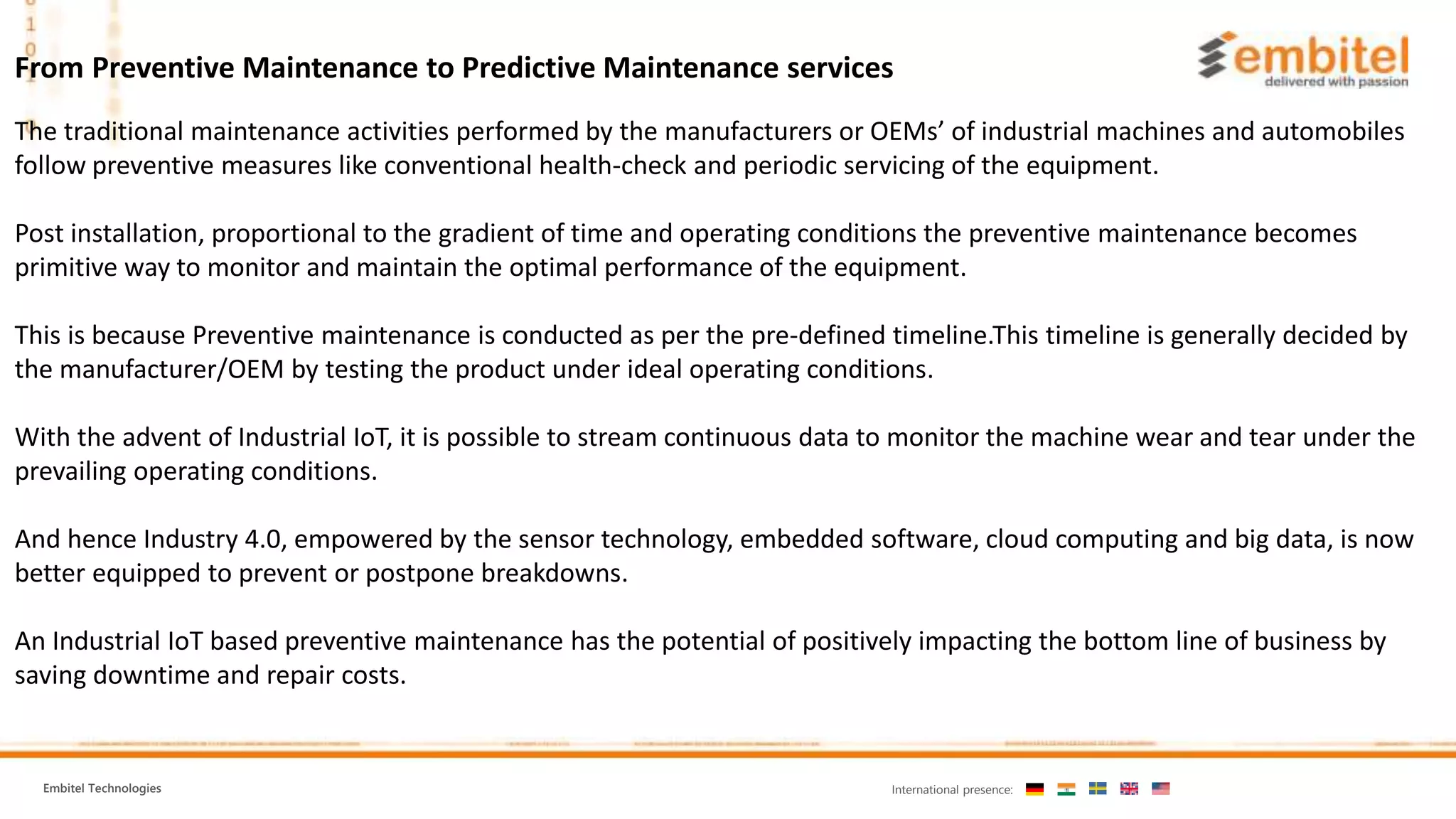 From Preventive Maintenance to Predictive Maintenance services

embitel
delivered with passion

The traditional maintenance activities performed by the manufacturers or OEMs’ of industrial machines and automobiles follow preventive measures like conventional health-check and periodic servicing of the equipment.

Post installation, proportional to the gradient of time and operating conditions the preventive maintenance becomes primitive way to monitor and maintain the optimal performance of the equipment.

This is because Preventive maintenance is conducted as per the pre-defined timeline.This timeline is generally decided by the manufacturer/OEM by testing the product under ideal operating conditions.

With the advent of Industrial IoT, it is possible to stream continuous data to monitor the machine wear and tear under the prevailing operating conditions.

And hence Industry 4.0, empowered by the sensor technology, embedded software, cloud computing and big data, is now better equipped to prevent or postpone breakdowns.

An Industrial IoT based preventive maintenance has the potential of positively impacting the bottom line of business by saving downtime and repair costs.

Embitel Technologies

International presence: